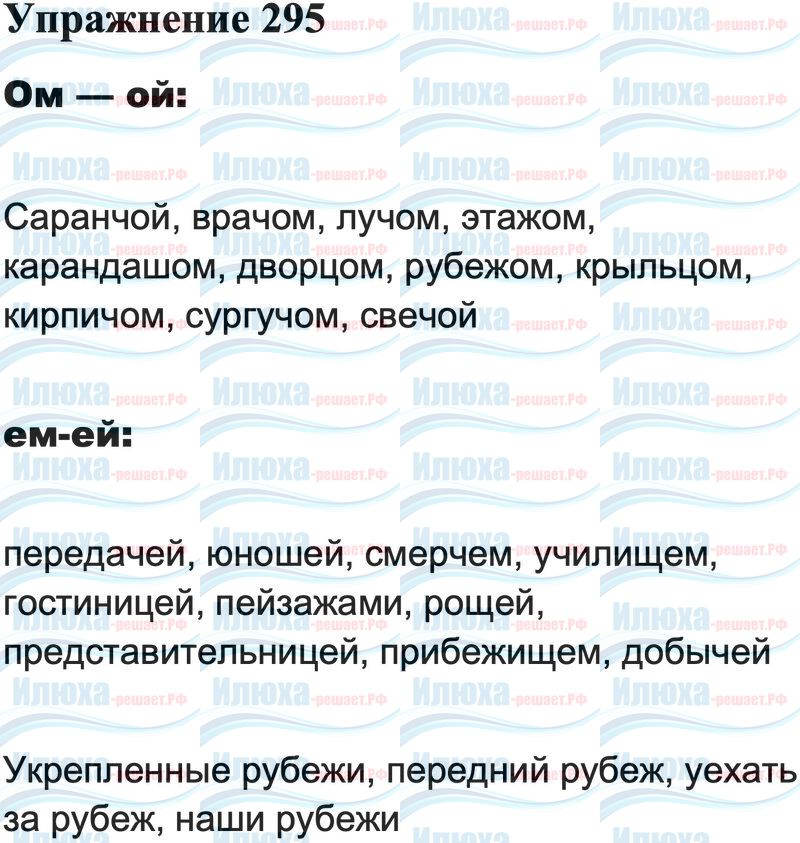 Упражнение 295

Ом — ой:

Саранчой, врачом, лучом, этажом, карандашом, дворцом, рубежом, крыльцом, кирпичом, сургучом, свечой

ем-ей:

передачей, юношей, смерчем, училищем, гостиницей, пейзажами, рощей, представительницей, прибежищем, добычей

Укрепленные рубежи, передний рубеж, уехать за рубеж, наши рубежи

Илюха-решает.РФ